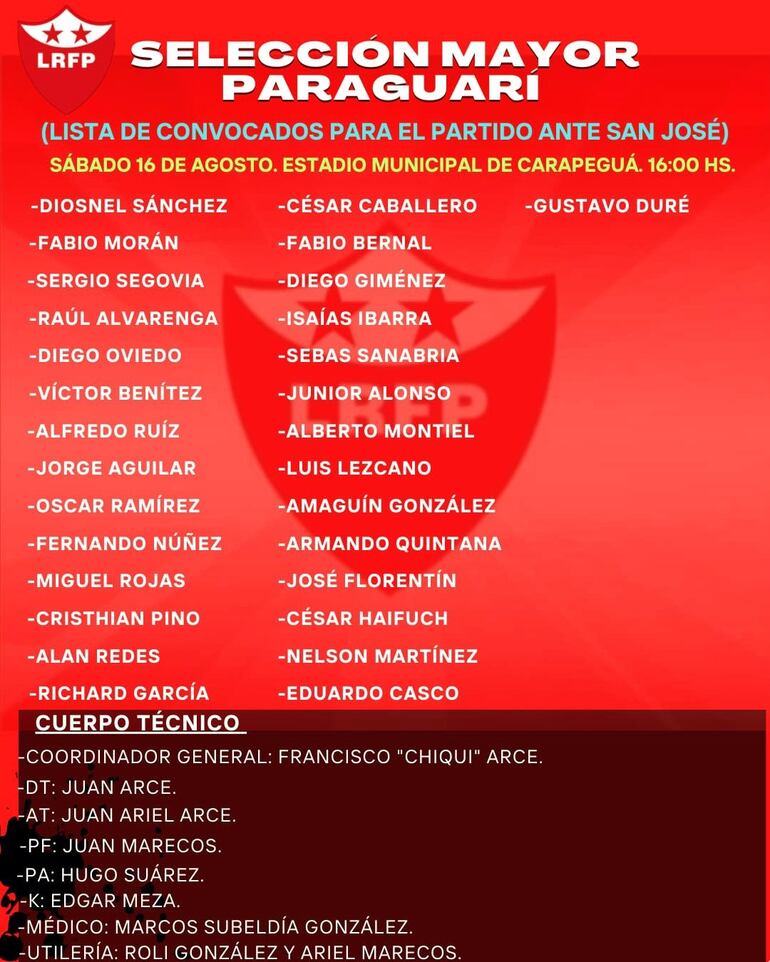 LRFP

SELECCIÓN MAYOR PARAGUARÍ

(LISTA DE CONVOCADOS PARA EL PARTIDO ANTE SAN JOSÉ)

SÁBADO 16 DE AGOSTO. ESTADIO MUNICIPAL DE CARAPEGUÁ. 16:00 HS.

-DIOSNEL SÁNCHEZ
-FABIO MORÁN
-SERGIO SEGOVIA
-RAÚL ALVARENGA
-DIEGO OVIEDO
-VÍCTOR BENÍTEZ
-ALFREDO RUÍZ
-JORGE AGUILAR
-OSCAR RAMÍREZ
-FERNANDO NÚÑEZ
-MIGUEL ROJAS
-CRISTHIAN PINO
-ALAN REDES
-RICHARD GARCÍA

-CÉSAR CABALLERO
-FABIO BERNAL
-DIEGO GIMÉNEZ
-ISAÍAS IBARRA
-SEBAS SANABRIA
-JUNIOR ALONSO
-ALBERTO MONTIEL
-LUIS LEZCANO
-AMAGUÍN GONZÁLEZ
-ARMANDO QUINTANA
-JOSÉ FLORENTÍN
-CÉSAR HAIFUCH
-NELSON MARTÍNEZ
-EDUARDO CASCO

-GUSTAVO DURÉ

LRFP

CUERPO TÉCNICO

-COORDINADOR GENERAL: FRANCISCO "CHIQUI" ARCE.
-DT: JUAN ARCE.
-AT: JUAN ARIEL ARCE.
-PF: JUAN MARECOS.
-PA: HUGO SUÁREZ.
-K: EDGAR MEZA.
-MÉDICO: MARCOS SUBELDÍA GONZÁLEZ.
-UTILERÍA: ROLI GONZÁLEZ Y ARIEL MARECOS.